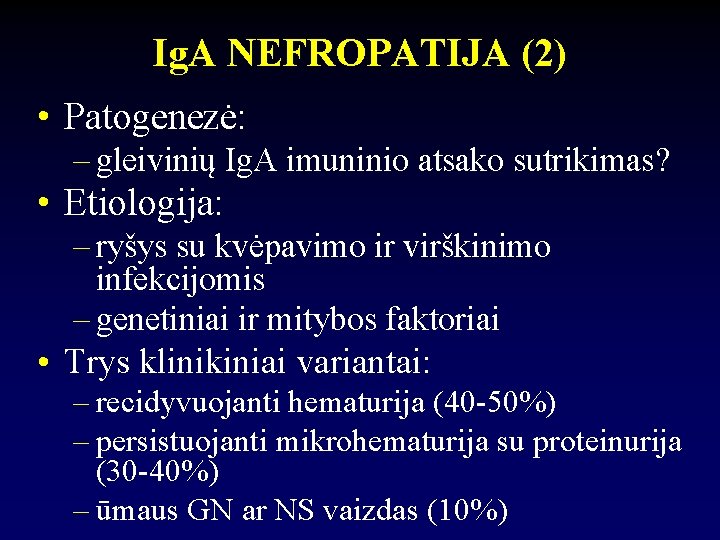 IgA NEFROPATIJA (2)

• Patogenezė:
– gleivinių IgA imuninio atsako sutrikimas?
• Etiologija:
– ryšys su kvėpavimo ir virškinimo infekcijomis
– genetiniai ir mitybos faktoriai
• Trys klinikiniai variantai:
– recidyvuojanti hematurija (40-50%)
– persistuojanti mikrohematurija su proteinurija (30-40%)
– ūmaus GN ar NS vaizdas (10%)